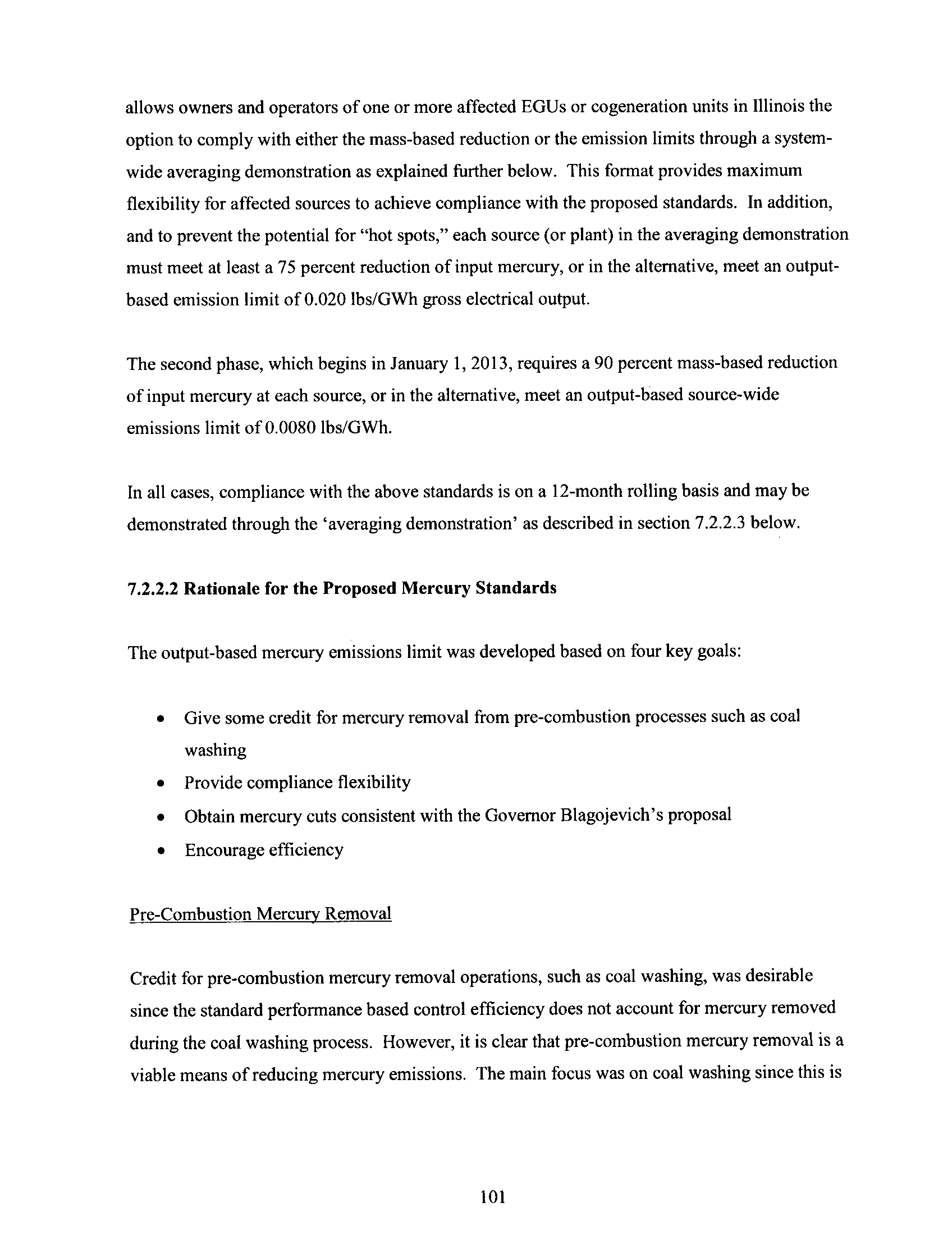 allows owners and operators of one or more affected EGUs or cogeneration units in Illinois the option to comply with either the mass-based reduction or the emission limits through a system-wide averaging demonstration as explained further below. This format provides maximum flexibility for affected sources to achieve compliance with the proposed standards. In addition, and to prevent the potential for "hot spots," each source (or plant) in the averaging demonstration must meet at least a 75 percent reduction of input mercury, or in the alternative, meet an output-based emission limit of 0.020 lbs/GWh gross electrical output.

The second phase, which begins in January 1, 2013, requires a 90 percent mass-based reduction of input mercury at each source, or in the alternative, meet an output-based source-wide emissions limit of 0.0080 lbs/GWh.

In all cases, compliance with the above standards is on a 12-month rolling basis and may be demonstrated through the 'averaging demonstration' as described in section 7.2.2.3 below.

7.2.2.2 Rationale for the Proposed Mercury Standards

The output-based mercury emissions limit was developed based on four key goals:

• Give some credit for mercury removal from pre-combustion processes such as coal washing
• Provide compliance flexibility
• Obtain mercury cuts consistent with the Governor Blagojevich's proposal
• Encourage efficiency

Pre-Combustion Mercury Removal

Credit for pre-combustion mercury removal operations, such as coal washing, was desirable since the standard performance based control efficiency does not account for mercury removed during the coal washing process. However, it is clear that pre-combustion mercury removal is a viable means of reducing mercury emissions. The main focus was on coal washing since this is

101